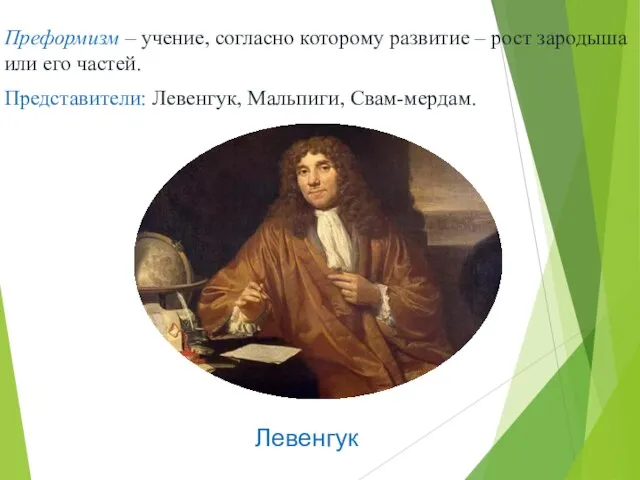 Преформизм – учение, согласно которому развитие – рост зародыша или его частей.

Представители: Левенгук, Мальпиги, Свам-мердам.

Левенгук